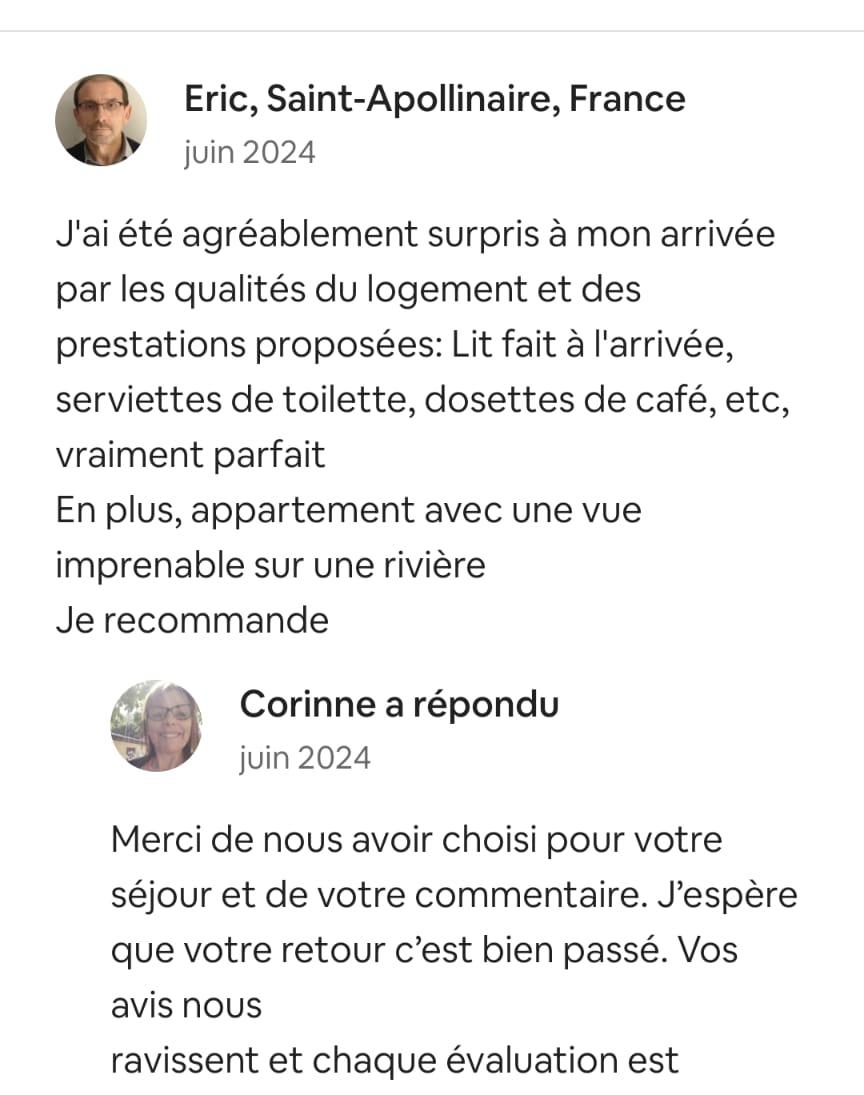 Eric, Saint-Apollinaire, France
juin 2024

J'ai été agréablement surpris à mon arrivée par les qualités du logement et des prestations proposées: Lit fait à l'arrivée, serviettes de toilette, dosettes de café, etc, vraiment parfait
En plus, appartement avec une vue imprenable sur une rivière
Je recommande

Corinne a répondu
juin 2024

Merci de nous avoir choisi pour votre séjour et de votre commentaire. J'espère que votre retour c'est bien passé. Vos avis nous
ravissent et chaque évaluation est